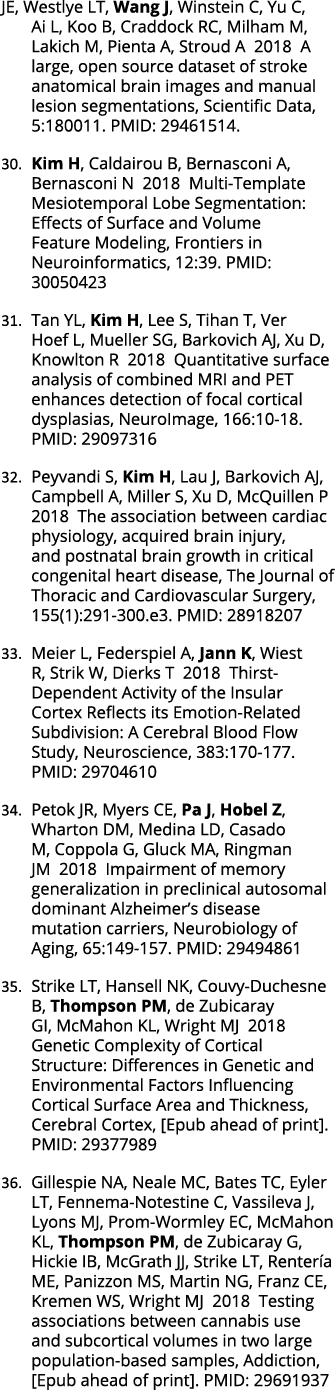 JE, Westlye LT, Wang J, Winstein C, Yu C, Ai L, Koo B, Craddock RC, Milham M, Lakich M, Pienta A, Stroud A 2018 A large, open source dataset of stroke anatomical brain images and manual lesion segmentations, Scientific Data, 5:180011. PMID: 29461514.

30. Kim H, Caldairou B, Bernasconi A, Bernasconi N 2018 Multi-Template Mesiotemporal Lobe Segmentation: Effects of Surface and Volume Feature Modeling, Frontiers in Neuroinformatics, 12:39. PMID: 30050423

31. Tan YL, Kim H, Lee S, Tihan T, Ver Hoef L, Mueller SG, Barkovich AJ, Xu D, Knowlton R 2018 Quantitative surface analysis of combined MRI and PET enhances detection of focal cortical dysplasias, NeuroImage, 166:10-18. PMID: 29097316

32. Peyvandi S, Kim H, Lau J, Barkovich AJ, Campbell A, Miller S, Xu D, McQuillen P 2018 The association between cardiac physiology, acquired brain injury, and postnatal brain growth in critical congenital heart disease, The Journal of Thoracic and Cardiovascular Surgery, 155(1):291-300.e3. PMID: 28918207

33. Meier L, Federspiel A, Jann K, Wiest R, Strik W, Dierks T 2018 Thirst-Dependent Activity of the Insular Cortex Reflects its Emotion-Related Subdivision: A Cerebral Blood Flow Study, Neuroscience, 383:170-177. PMID: 29704610

34. Petok JR, Myers CE, Pa J, Hobel Z, Wharton DM, Medina LD, Casado M, Coppola G, Gluck MA, Ringman JM 2018 Impairment of memory generalization in preclinical autosomal dominant Alzheimer's disease mutation carriers, Neurobiology of Aging, 65:149-157. PMID: 29494861

35. Strike LT, Hansell NK, Couvy-Duchesne B, Thompson PM, de Zubicaray GI, McMahon KL, Wright MJ 2018 Genetic Complexity of Cortical Structure: Differences in Genetic and Environmental Factors Influencing Cortical Surface Area and Thickness, Cerebral Cortex, [Epub ahead of print]. PMID: 29377989

36. Gillespie NA, Neale MC, Bates TC, Eyler LT, Fennema-Notestine C, Vassileva J, Lyons MJ, Prom-Wormley EC, McMahon KL, Thompson PM, de Zubicaray G, Hickie IB, McGrath JJ, Strike LT, Rentería ME, Panizzon MS, Martin NG, Franz CE, Kremen WS, Wright MJ 2018 Testing associations between cannabis use and subcortical volumes in two large population-based samples, Addiction, [Epub ahead of print]. PMID: 29691937